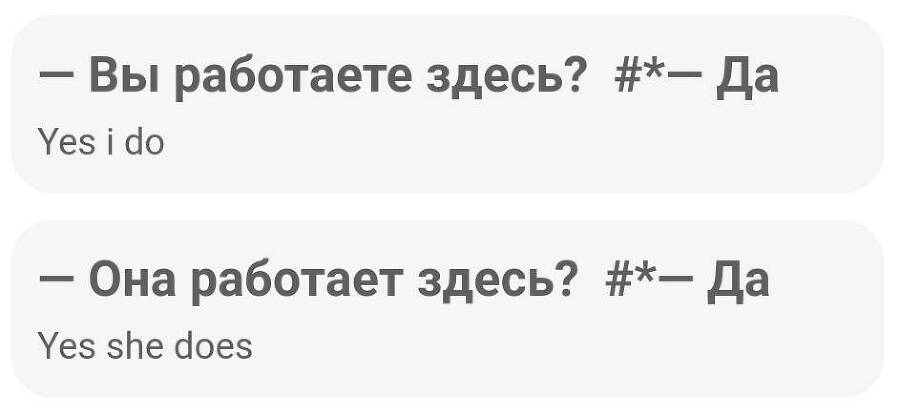 — Вы работаете здесь? #*— Да
Yes i do

— Она работает здесь? #*— Да
Yes she does